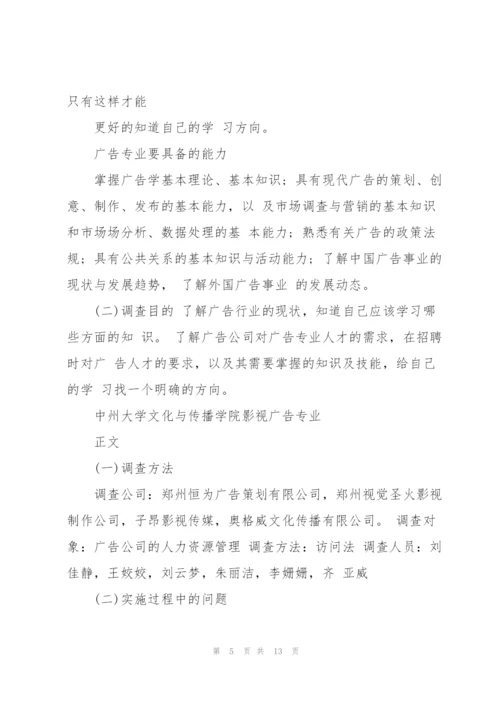 只有这样才能

更好的知道自己的学 习方向。

广告专业要具备的能力

掌握广告学基本理论、基本知识；具有现代广告的策划、创意、制作、发布的基本能力，以 及市场调查与营销的基本知识和市场场分析、数据处理的基 本能力；熟悉有关广告的政策法规；具有公共关系的基本知识与活动能力；了解中国广告事业的现状与发展趋势， 了解外国广告事业 的发展动态。

(二)调查目的 了解广告行业的现状，知道自己应该学习哪些方面的知 识。 了解广告公司对广告专业人才的需求，在招聘时对广 告人才的要求，以及其需要掌握的知识及技能，给自己的学 习找一个明确的方向。

中州大学文化与传播学院影视广告专业

正文

(一)调查方法

调查公司：郑州恒为广告策划有限公司，郑州视觉圣火影视制作公司，子昂影视传媒，奥格威文化传播有限公司。 调查对象：广告公司的人力资源管理 调查方法：访问法 调查人员：刘佳静，王姣姣，刘云梦，朱丽洁，李姗姗，齐 亚威

(二)实施过程中的问题

第 5 页 共 13 页